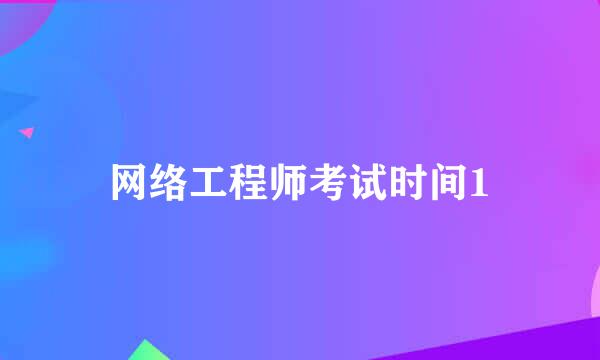 网络工程师考试时间1